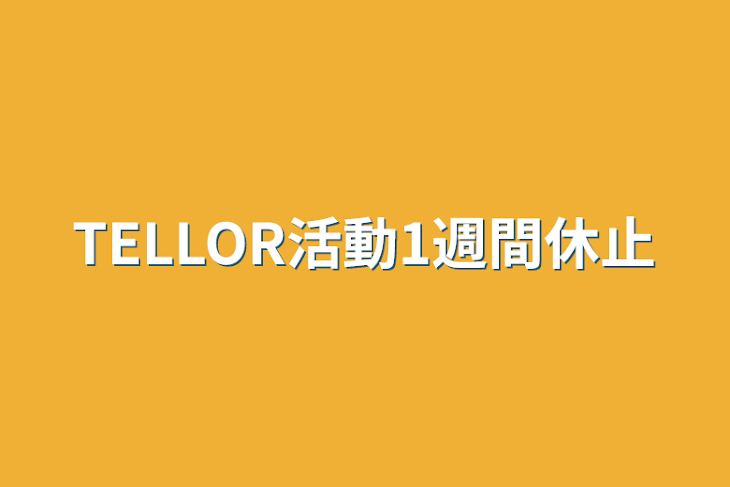 TELLOR活動1週間休止